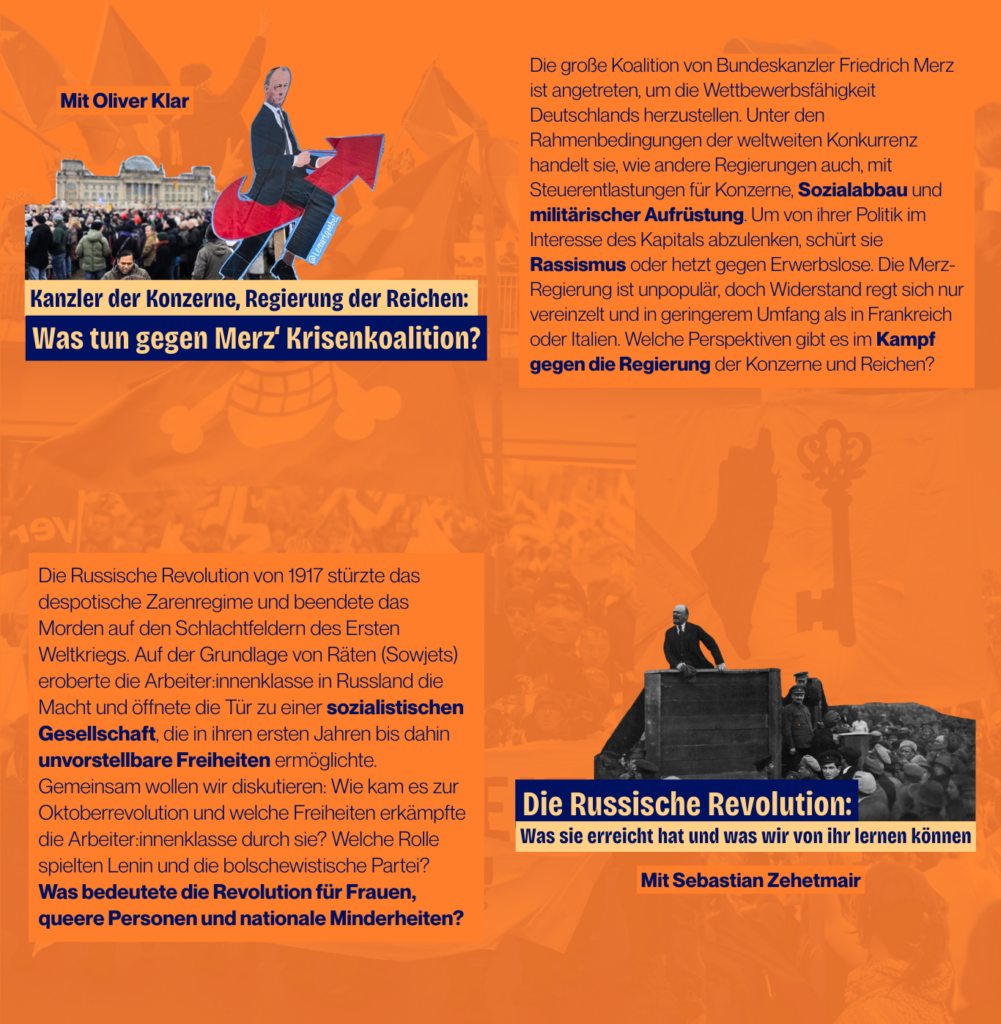 Mit Oliver Klar

Kanzler der Konzerne, Regierung der Reichen:
Was tun gegen Merz' Krisenkoalition?

Die große Koalition von Bundeskanzler Friedrich Merz ist angetreten, um die Wettbewerbsfähigkeit Deutschlands herzustellen. Unter den Rahmenbedingungen der weltweiten Konkurrenz handelt sie, wie andere Regierungen auch, mit Steuerentlastungen für Konzerne, Sozialabbau und militärischer Aufrüstung. Um von ihrer Politik im Interesse des Kapitals abzulenken, schürt sie Rassismus oder hetzt gegen Erwerbslose. Die Merz-Regierung ist unpopulär, doch Widerstand regt sich nur vereinzelt und in geringerem Umfang als in Frankreich oder Italien. Welche Perspektiven gibt es im Kampf gegen die Regierung der Konzerne und Reichen?

Die Russische Revolution von 1917 stürzte das despotische Zarenregime und beendete das Morden auf den Schlachtfeldern des Ersten Weltkriegs. Auf der Grundlage von Räten (Sowjets) eroberte die Arbeiter:innenklasse in Russland die Macht und öffnete die Tür zu einer sozialistischen Gesellschaft, die in ihren ersten Jahren bis dahin unvorstellbare Freiheiten ermöglichte. Gemeinsam wollen wir diskutieren: Wie kam es zur Oktoberrevolution und welche Freiheiten erkämpfte die Arbeiter:innenklasse durch sie? Welche Rolle spielten Lenin und die bolschewistische Partei? Was bedeutete die Revolution für Frauen, queere Personen und nationale Minderheiten?

Die Russische Revolution:
Was sie erreicht hat und was wir von ihr lernen können

Mit Sebastian Zehetmair